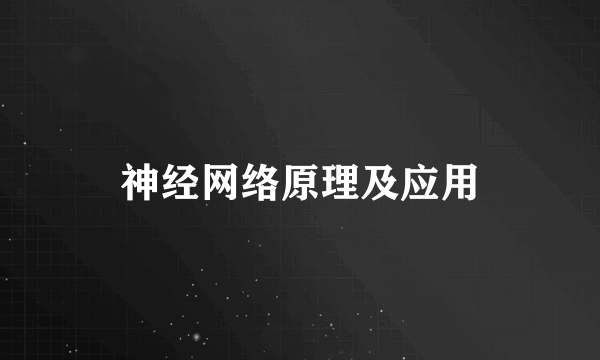 神经网络原理及应用